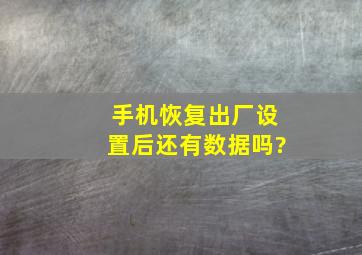 手机恢复出厂设置后还有数据吗?